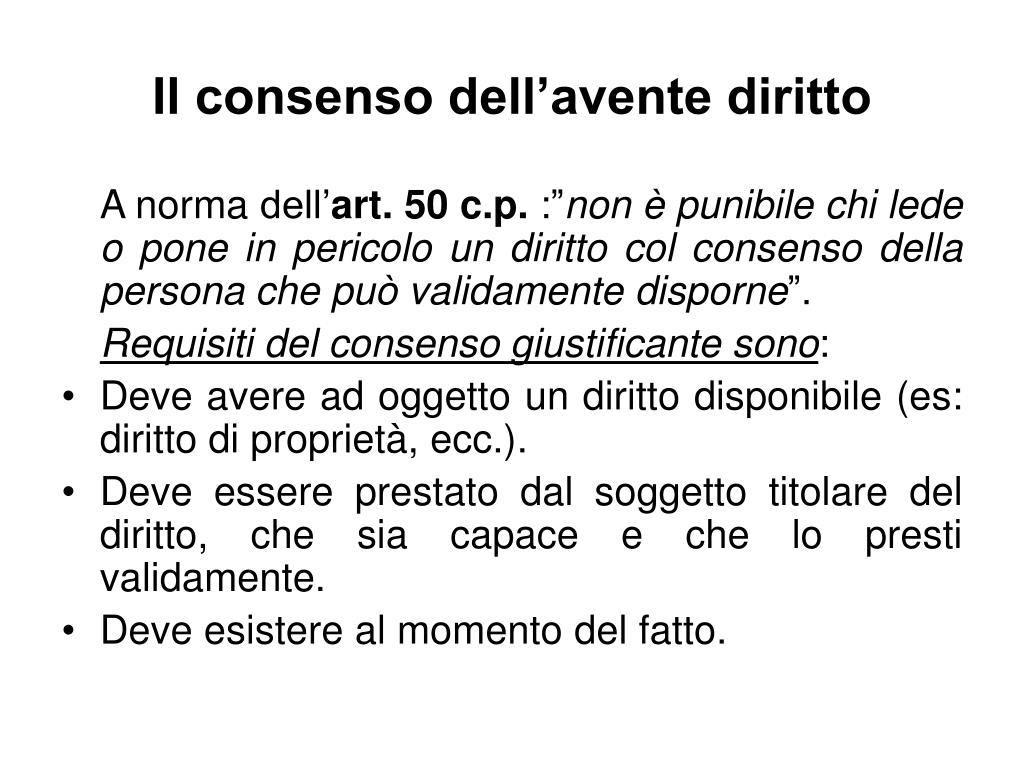 Il consenso dell’avente diritto

A norma dell’art. 50 c.p. :”non è punibile chi lede o pone in pericolo un diritto col consenso della persona che può validamente disporne”.

Requisiti del consenso giustificante sono:

• Deve avere ad oggetto un diritto disponibile (es: diritto di proprietà, ecc.).
• Deve essere prestato dal soggetto titolare del diritto, che sia capace e che lo presti validamente.
• Deve esistere al momento del fatto.